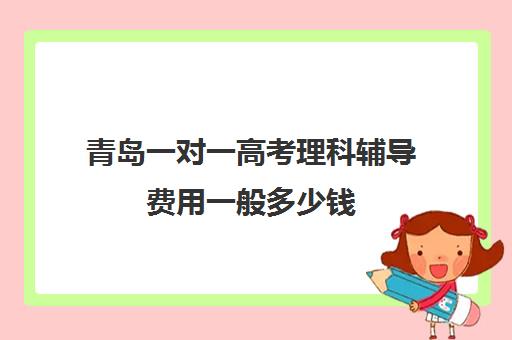 青岛一对一高考理科辅导费用一般多少钱